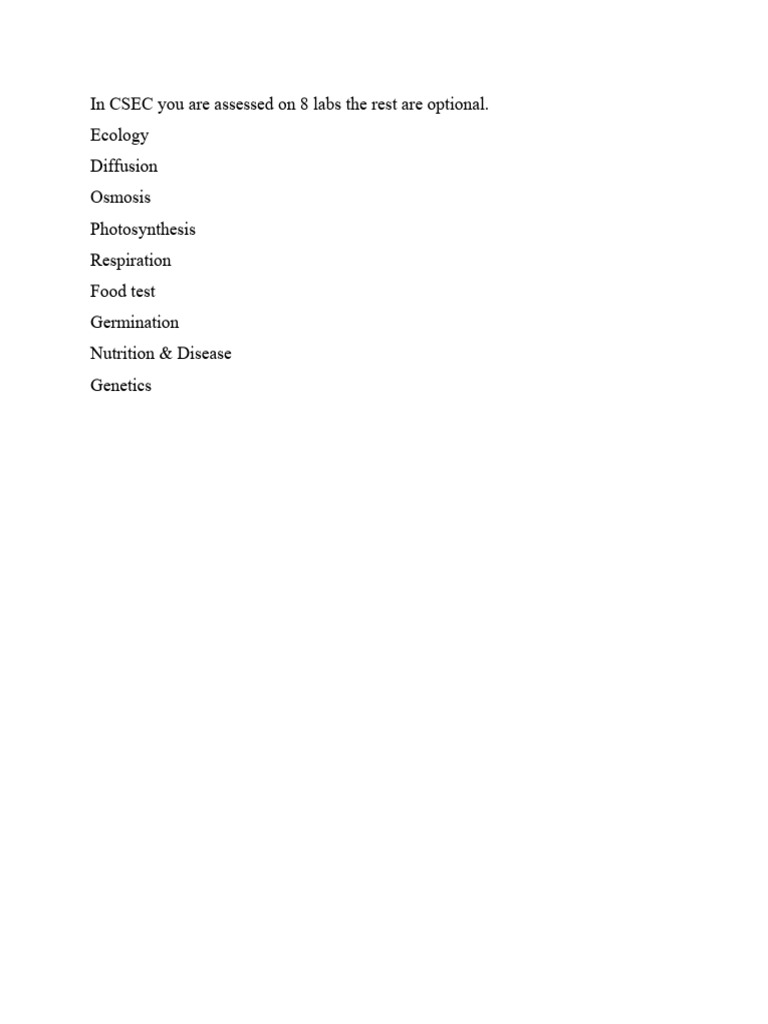 In CSEC you are assessed on 8 labs the rest are optional.

Ecology

Diffusion

Osmosis

Photosynthesis

Respiration

Food test

Germination

Nutrition & Disease

Genetics